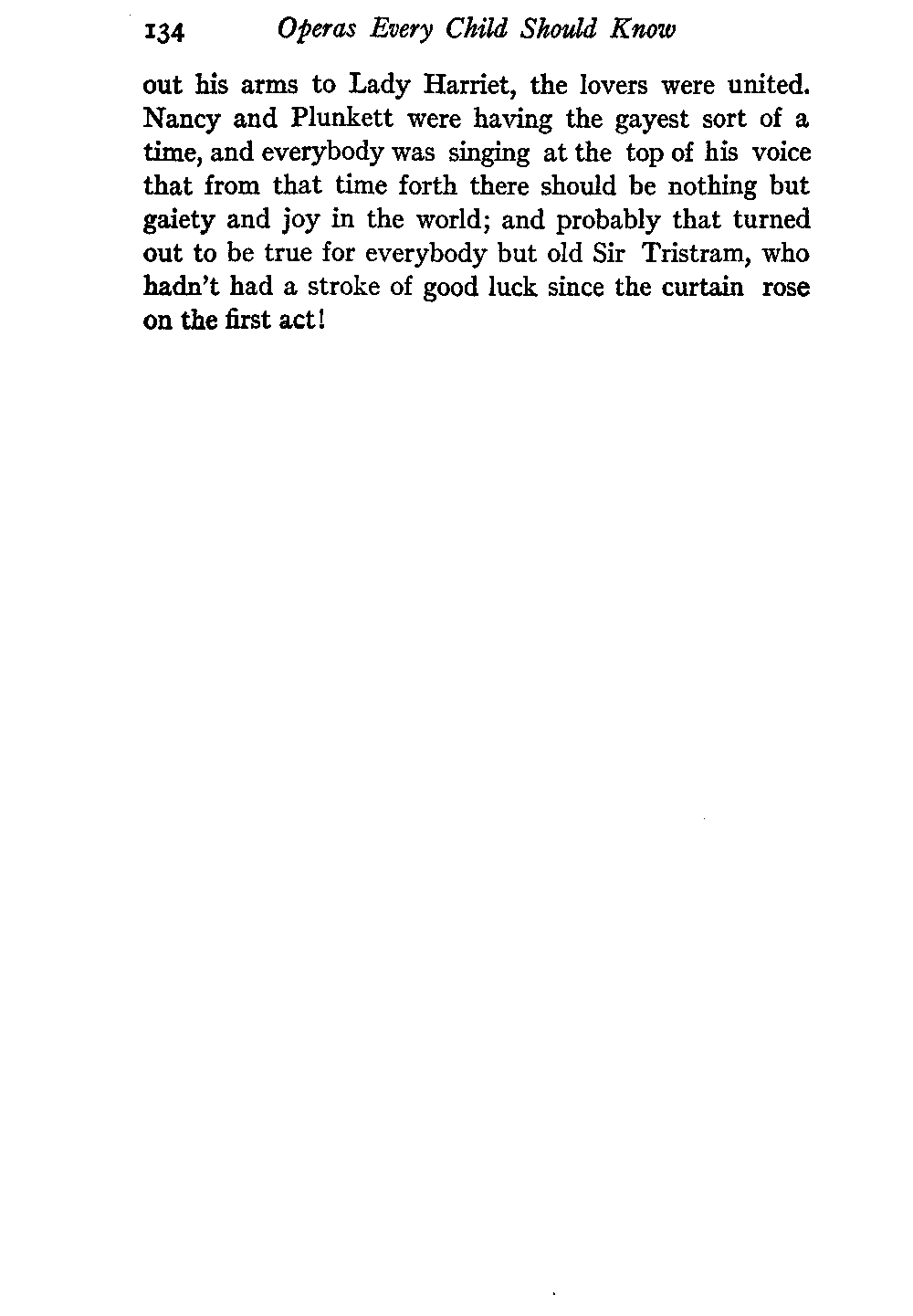 134 Operas Every Child Should Know

out his arms to Lady Harriet, the lovers were united. Nancy and Plunkett were having the gayest sort of a time, and everybody was singing at the top of his voice that from that time forth there should be nothing but gaiety and joy in the world; and probably that turned out to be true for everybody but old Sir Tristram, who hadn't had a stroke of good luck since the curtain rose on the first act!